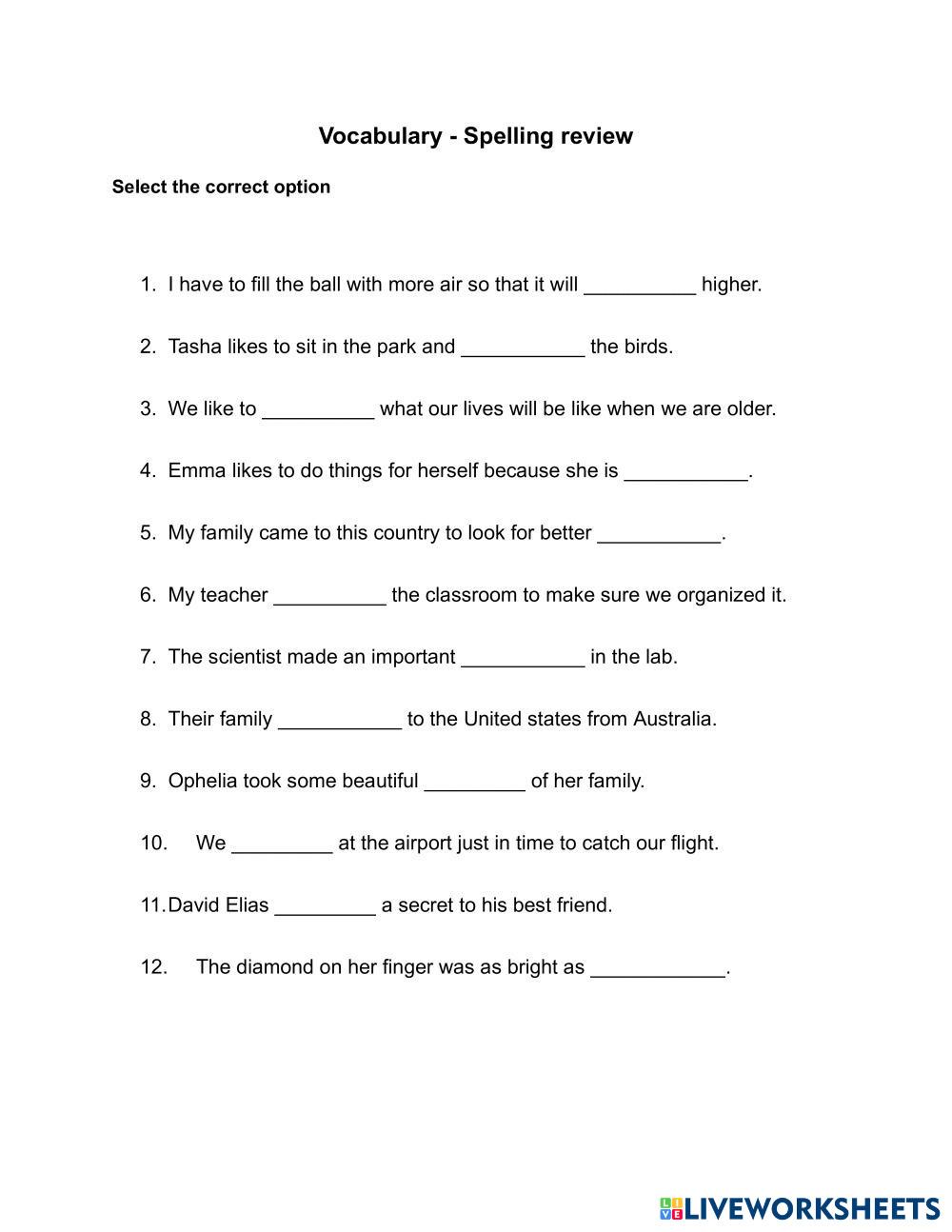 Vocabulary - Spelling review

Select the correct option

1. I have to fill the ball with more air so that it will __________ higher.

2. Tasha likes to sit in the park and ___________ the birds.

3. We like to __________ what our lives will be like when we are older.

4. Emma likes to do things for herself because she is ___________.

5. My family came to this country to look for better ___________.

6. My teacher __________ the classroom to make sure we organized it.

7. The scientist made an important ___________ in the lab.

8. Their family ___________ to the United states from Australia.

9. Ophelia took some beautiful _________ of her family.

10. We _________ at the airport just in time to catch our flight.

11. David Elias _________ a secret to his best friend.

12. The diamond on her finger was as bright as ____________.

LIVEWORKSHEETS